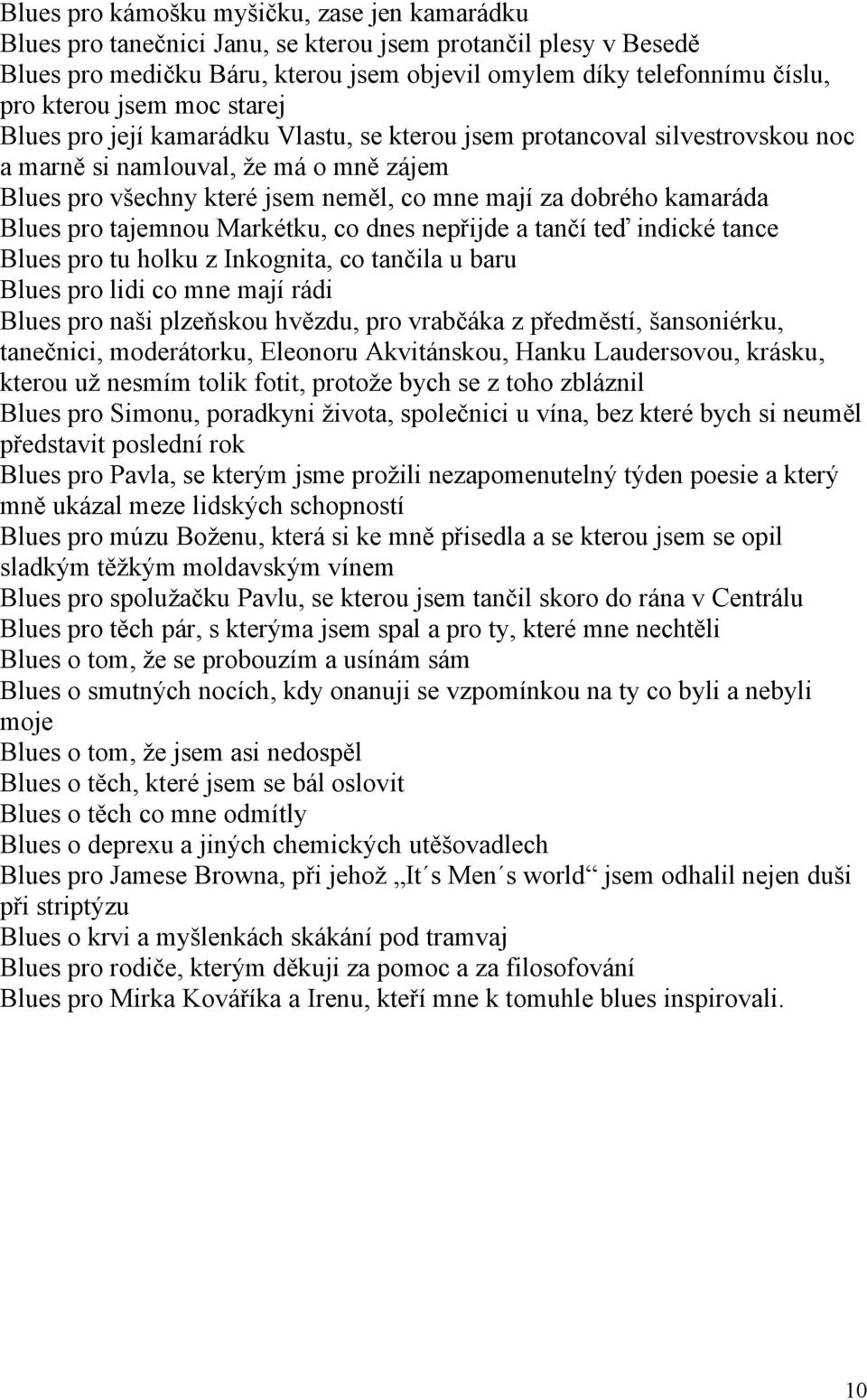 Blues pro kámošku myšičku, zase jen kamarádku
Blues pro tanečnici Janu, se kterou jsem protančil plesy v Besedě
Blues pro medičku Báru, kterou jsem objevil omylem díky telefonnímu číslu, pro kterou jsem moc starej
Blues pro její kamarádku Vlastu, se kterou jsem protancoval silvestrovskou noc a marně si namlouval, že má o mně zájem
Blues pro všechny které jsem neměl, co mne mají za dobrého kamaráda
Blues pro tajemnou Markétku, co dnes nepřijde a tančí teď indické tance
Blues pro tu holku z Inkognita, co tančila u baru
Blues pro lidi co mne mají rádi
Blues pro naši plzeňskou hvězdu, pro vrabčáka z předměstí, šansoniérku, tanečnici, moderátorku, Eleonoru Akvitánskou, Hanku Laudersovou, krásku, kterou už nesmím tolik fotit, protože bych se z toho zbláznil
Blues pro Simonu, poradkyni života, společnici u vína, bez které bych si neuměl představit poslední rok
Blues pro Pavla, se kterým jsme prožili nezapomenutelný týden poesie a který mně ukázal meze lidských schopností
Blues pro múzu Boženu, která si ke mně přisedla a se kterou jsem se opil sladkým těžkým moldavským vínem
Blues pro spolužačku Pavlu, se kterou jsem tančil skoro do rána v Centrálu
Blues pro těch pár, s kterýma jsem spal a pro ty, které mne nechtěli
Blues o tom, že se probouzím a usínám sám
Blues o smutných nocích, kdy onanuji se vzpomínkou na ty co byli a nebyli moje
Blues o tom, že jsem asi nedospěl
Blues o těch, které jsem se bál oslovit
Blues o těch co mne odmítly
Blues o deprexu a jiných chemických utěšovadlech
Blues pro Jamese Browna, při jehož „It´s Men´s world“ jsem odhalil nejen duši při striptýzu
Blues o krvi a myšlenkách skákání pod tramvaj
Blues pro rodiče, kterým děkuji za pomoc a za filosofování
Blues pro Mirka Kováříka a Irenu, kteří mne k tomuhle blues inspirovali.

10